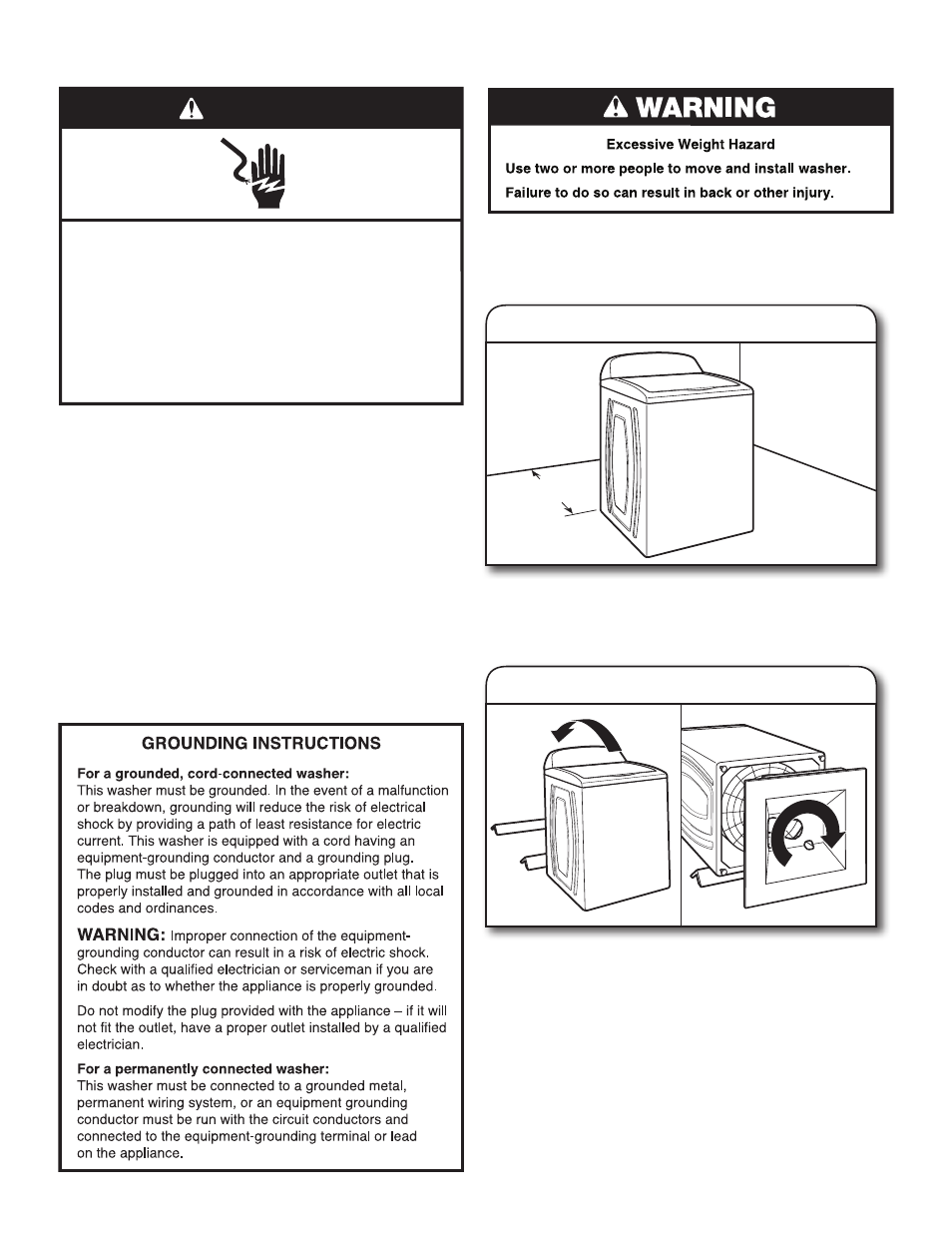 WARNING

Excessive Weight Hazard

Use two or more people to move and install washer.

Failure to do so can result in back or other injury.

GROUNDING INSTRUCTIONS

For a grounded, cord-connected washer:
This washer must be grounded. In the event of a malfunction or breakdown, grounding will reduce the risk of electrical shock by providing a path of least resistance for electric current. This washer is equipped with a cord having an equipment-grounding conductor and a grounding plug. The plug must be plugged into an appropriate outlet that is properly installed and grounded in accordance with all local codes and ordinances.

WARNING: Improper connection of the equipment-grounding conductor can result in a risk of electric shock. Check with a qualified electrician or serviceman if you are in doubt as to whether the appliance is properly grounded.

Do not modify the plug provided with the appliance – if it will not fit the outlet, have a proper outlet installed by a qualified electrician.

For a permanently connected washer:
This washer must be connected to a grounded metal, permanent wiring system, or an equipment grounding conductor must be run with the circuit conductors and connected to the equipment-grounding terminal or lead on the appliance.